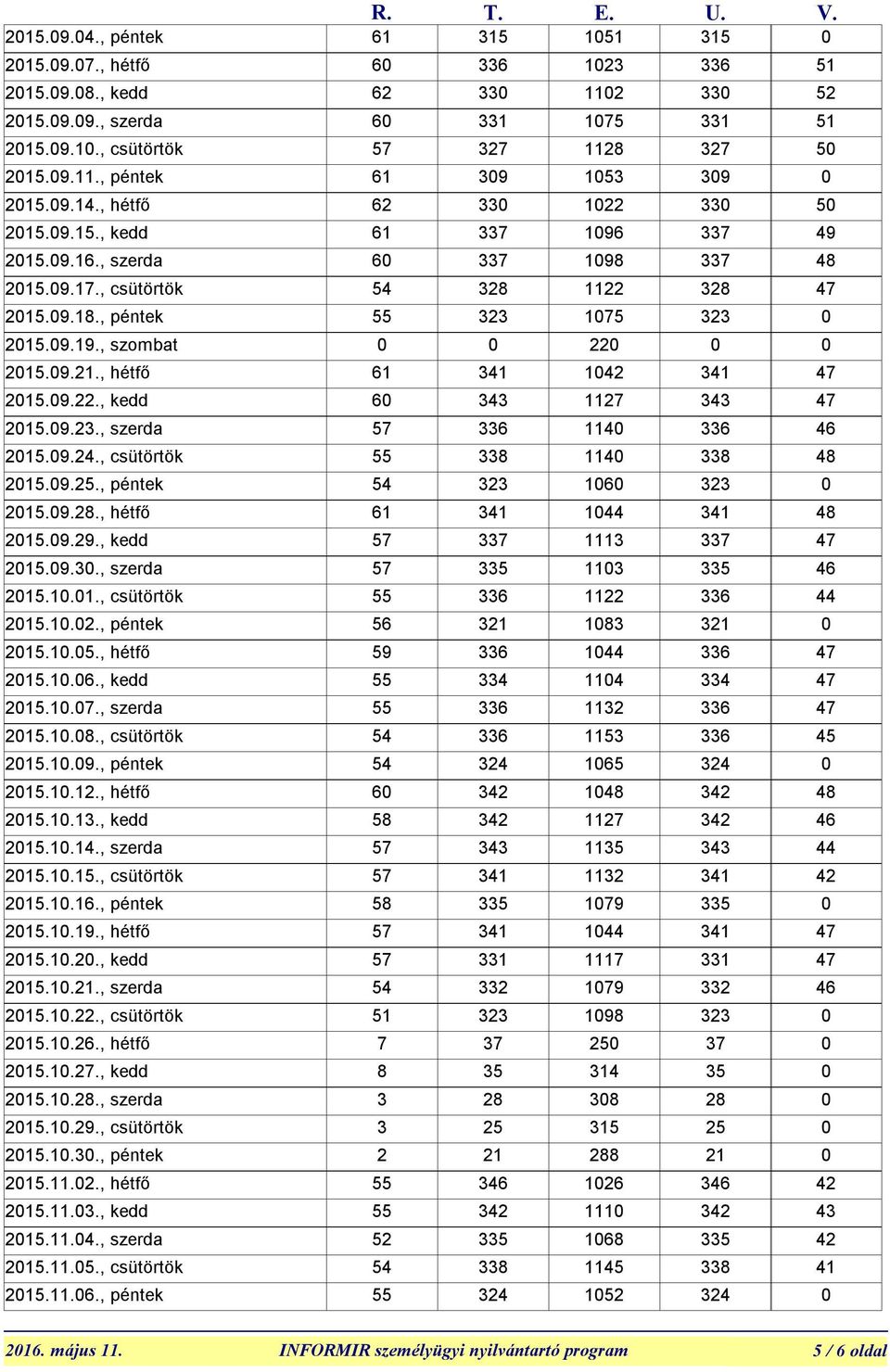 | | R. | T. | E. | U. | V. |
|---|---|---|---|---|---|
| 2015.09.04., péntek | 61 | 315 | 1051 | 315 | 0 |
| 2015.09.07., hétfő | 60 | 336 | 1023 | 336 | 51 |
| 2015.09.08., kedd | 62 | 330 | 1102 | 330 | 52 |
| 2015.09.09., szerda | 60 | 331 | 1075 | 331 | 51 |
| 2015.09.10., csütörtök | 57 | 327 | 1128 | 327 | 50 |
| 2015.09.11., péntek | 61 | 309 | 1053 | 309 | 0 |
| 2015.09.14., hétfő | 62 | 330 | 1022 | 330 | 50 |
| 2015.09.15., kedd | 61 | 337 | 1096 | 337 | 49 |
| 2015.09.16., szerda | 60 | 337 | 1098 | 337 | 48 |
| 2015.09.17., csütörtök | 54 | 328 | 1122 | 328 | 47 |
| 2015.09.18., péntek | 55 | 323 | 1075 | 323 | 0 |
| 2015.09.19., szombat | 0 | 0 | 220 | 0 | 0 |
| 2015.09.21., hétfő | 61 | 341 | 1042 | 341 | 47 |
| 2015.09.22., kedd | 60 | 343 | 1127 | 343 | 47 |
| 2015.09.23., szerda | 57 | 336 | 1140 | 336 | 46 |
| 2015.09.24., csütörtök | 55 | 338 | 1140 | 338 | 48 |
| 2015.09.25., péntek | 54 | 323 | 1060 | 323 | 0 |
| 2015.09.28., hétfő | 61 | 341 | 1044 | 341 | 48 |
| 2015.09.29., kedd | 57 | 337 | 1113 | 337 | 47 |
| 2015.09.30., szerda | 57 | 335 | 1103 | 335 | 46 |
| 2015.10.01., csütörtök | 55 | 336 | 1122 | 336 | 44 |
| 2015.10.02., péntek | 56 | 321 | 1083 | 321 | 0 |
| 2015.10.05., hétfő | 59 | 336 | 1044 | 336 | 47 |
| 2015.10.06., kedd | 55 | 334 | 1104 | 334 | 47 |
| 2015.10.07., szerda | 55 | 336 | 1132 | 336 | 47 |
| 2015.10.08., csütörtök | 54 | 336 | 1153 | 336 | 45 |
| 2015.10.09., péntek | 54 | 324 | 1065 | 324 | 0 |
| 2015.10.12., hétfő | 60 | 342 | 1048 | 342 | 48 |
| 2015.10.13., kedd | 58 | 342 | 1127 | 342 | 46 |
| 2015.10.14., szerda | 57 | 343 | 1135 | 343 | 44 |
| 2015.10.15., csütörtök | 57 | 341 | 1132 | 341 | 42 |
| 2015.10.16., péntek | 58 | 335 | 1079 | 335 | 0 |
| 2015.10.19., hétfő | 57 | 341 | 1044 | 341 | 47 |
| 2015.10.20., kedd | 57 | 331 | 1117 | 331 | 47 |
| 2015.10.21., szerda | 54 | 332 | 1079 | 332 | 46 |
| 2015.10.22., csütörtök | 51 | 323 | 1098 | 323 | 0 |
| 2015.10.26., hétfő | 7 | 37 | 250 | 37 | 0 |
| 2015.10.27., kedd | 8 | 35 | 314 | 35 | 0 |
| 2015.10.28., szerda | 3 | 28 | 308 | 28 | 0 |
| 2015.10.29., csütörtök | 3 | 25 | 315 | 25 | 0 |
| 2015.10.30., péntek | 2 | 21 | 288 | 21 | 0 |
| 2015.11.02., hétfő | 55 | 346 | 1026 | 346 | 42 |
| 2015.11.03., kedd | 55 | 342 | 1110 | 342 | 43 |
| 2015.11.04., szerda | 52 | 335 | 1068 | 335 | 42 |
| 2015.11.05., csütörtök | 54 | 338 | 1145 | 338 | 41 |
| 2015.11.06., péntek | 55 | 324 | 1052 | 324 | 0 |

2016. május 11. INFORMIR személyügyi nyilvántartó program 5 / 6 oldal